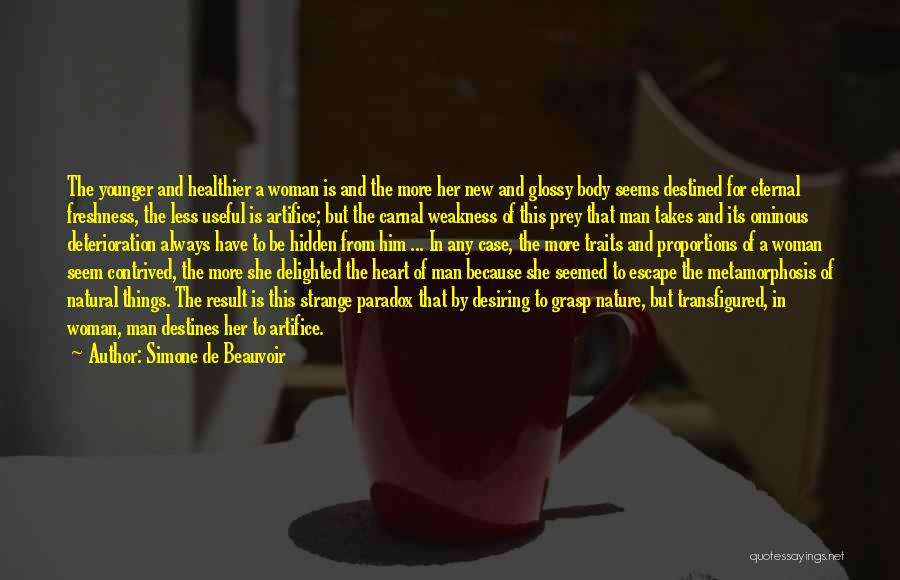 The younger and healthier a woman is and the more her new and glossy body seems destined for eternal freshness, the less useful is artifice; but the carnal weakness of this prey that man takes and its ominous deterioration always have to be hidden from him ... In any case, the more traits and proportions of a woman seem contrived, the more she delighted the heart of man because she seemed to escape the metamorphosis of natural things. The result is this strange paradox that by desiring to grasp nature, but transfigured, in woman, man destines her to artifice.

~ Author: Simone de Beauvoir

quotessayings.net